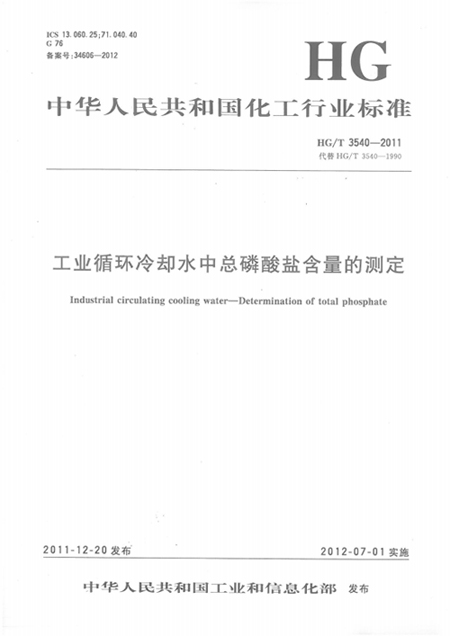 ICS 13.060.25;71.040.40
G 76
备案号:34606—2012

HG

中华人民共和国化工行业标准

HG/T 3540—2011
代替 HG/T 3540—1990

工业循环冷却水中总磷酸盐含量的测定

Industrial circulating cooling water—Determination of total phosphate

2011-12-20 发布

2012-07-01 实施

中华人民共和国工业和信息化部 发布